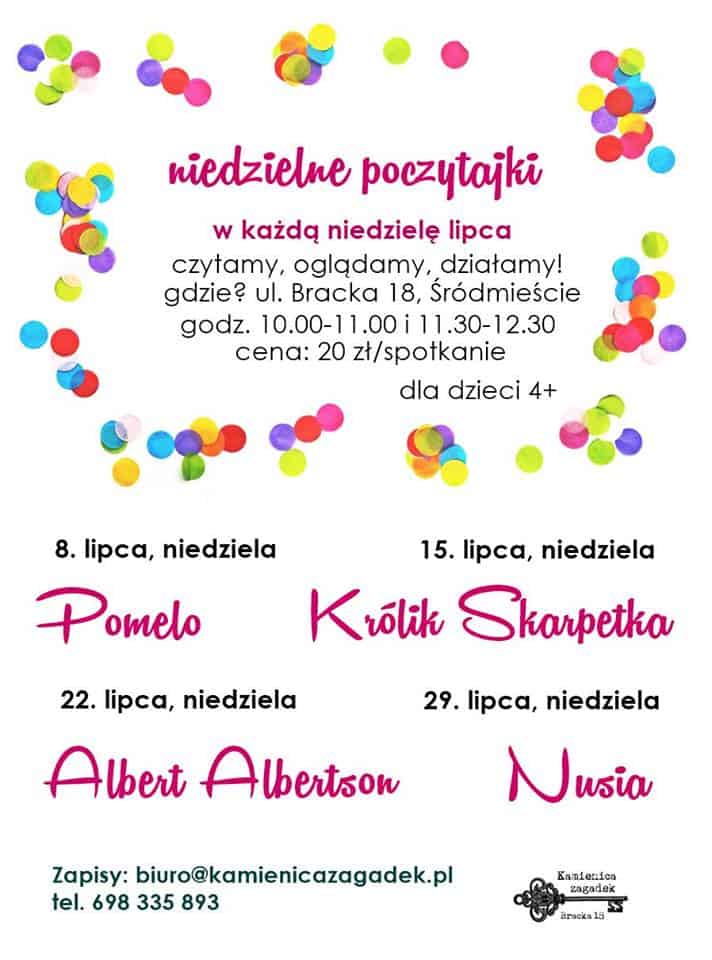 niedzielne poczytajki

w każdą niedzielę lipca

czytamy, oglądamy, działamy!
gdzie? ul. Bracka 18, Śródmieście
godz. 10.00-11.00 i 11.30-12.30
cena: 20 zł/spotkanie

dla dzieci 4+

8. lipca, niedziela

Pomelo

15. lipca, niedziela

Królik Skarpetka

22. lipca, niedziela

Albert Albertson

29. lipca, niedziela

Nusia

Zapisy: biuro@kamienicazagadek.pl
tel. 698 335 893

Kamienica zagadek
Bracka 18